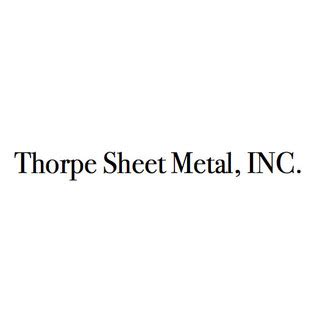 Thorpe Sheet Metal, INC.